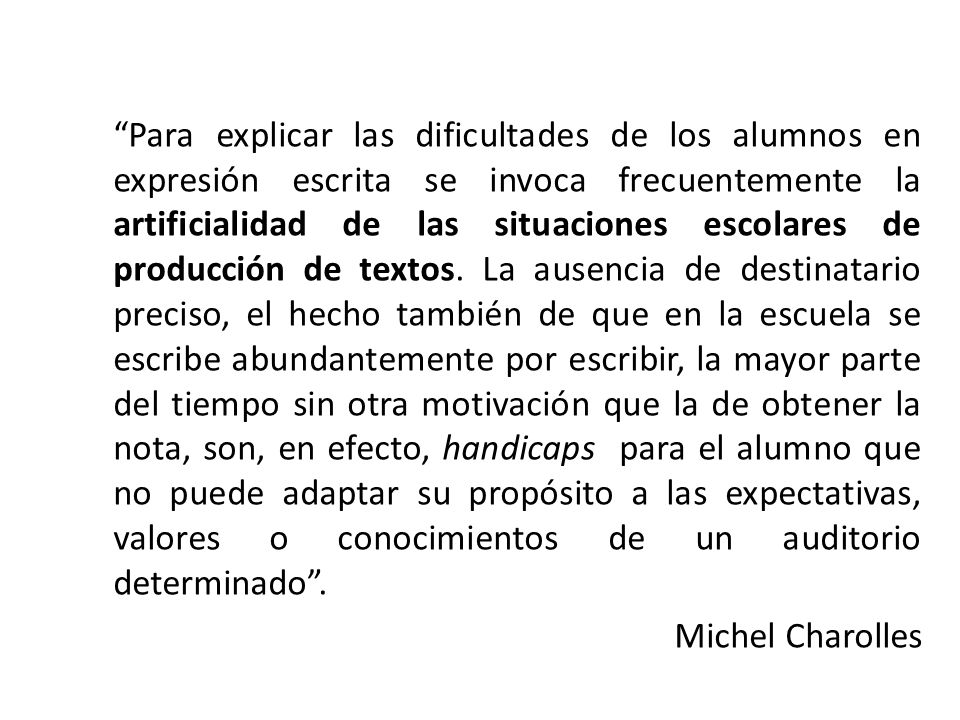 “Para explicar las dificultades de los alumnos en expresión escrita se invoca frecuentemente la artificialidad de las situaciones escolares de producción de textos. La ausencia de destinatario preciso, el hecho también de que en la escuela se escribe abundantemente por escribir, la mayor parte del tiempo sin otra motivación que la de obtener la nota, son, en efecto, handicaps para el alumno que no puede adaptar su propósito a las expectativas, valores o conocimientos de un auditorio determinado”.

Michel Charolles